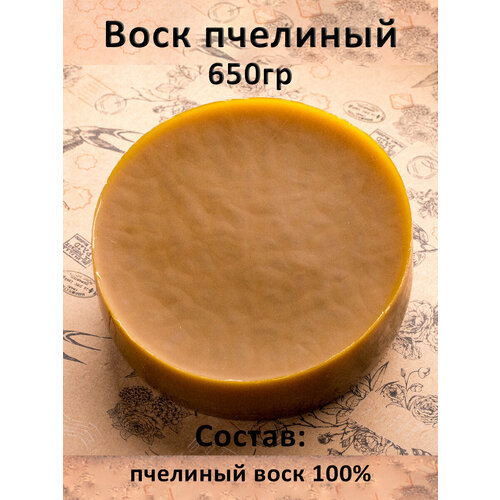 Воск пчелиный
650гр

Состав:
пчелиный воск 100%